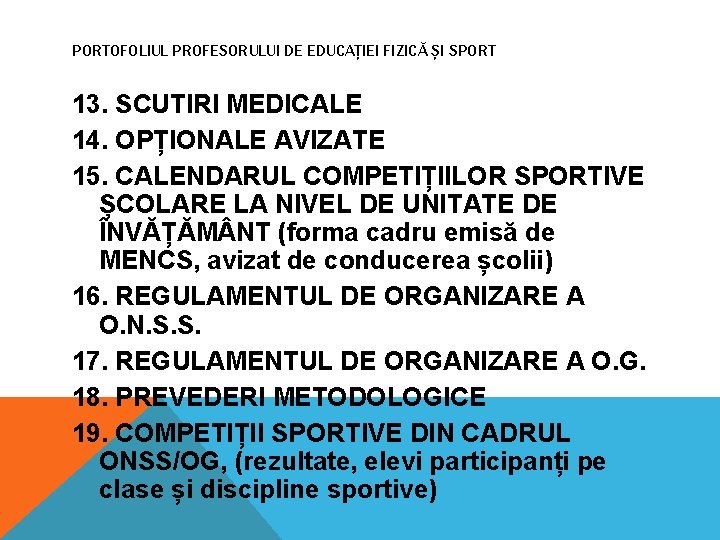 PORTOFOLIUL PROFESORULUI DE EDUCAȚIEI FIZICĂ ȘI SPORT

13. SCUTIRI MEDICALE
14. OPȚIONALE AVIZATE
15. CALENDARUL COMPETIȚIILOR SPORTIVE ȘCOLARE LA NIVEL DE UNITATE DE ÎNVĂȚĂMÂNT (forma cadru emisă de MENCS, avizat de conducerea școlii)
16. REGULAMENTUL DE ORGANIZARE A O.N.S.S.
17. REGULAMENTUL DE ORGANIZARE A O.G.
18. PREVEDERI METODOLOGICE
19. COMPETIȚII SPORTIVE DIN CADRUL ONSS/OG, (rezultate, elevi participanți pe clase și discipline sportive)